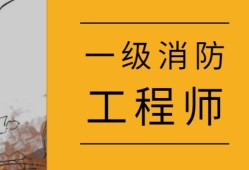 一级消防
工程师